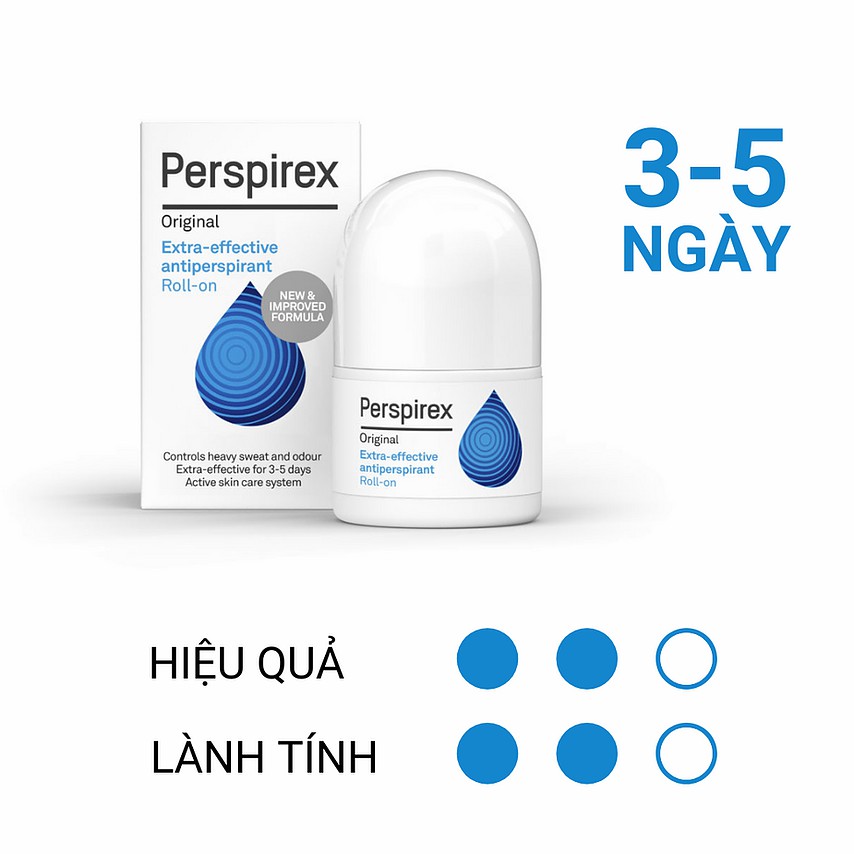 Perspirex
Original
Extra-effective antiperspirant
Roll-on
NEW & IMPROVED FORMULA

Controls heavy sweat and odour
Extra-effective for 3-5 days
Active skin care system

Perspirex
Original
Extra-effective antiperspirant
Roll-on

3-5 NGÀY

HIỆU QUẢ

LÀNH TÍNH